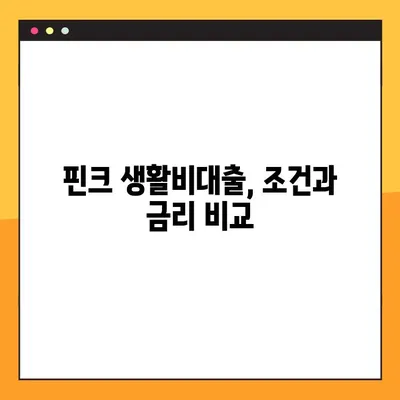 핀크 생활비대출, 조건과 금리 비교